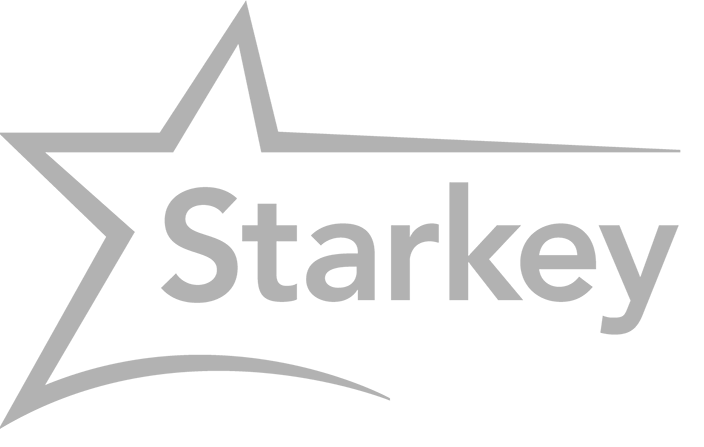 Starkey